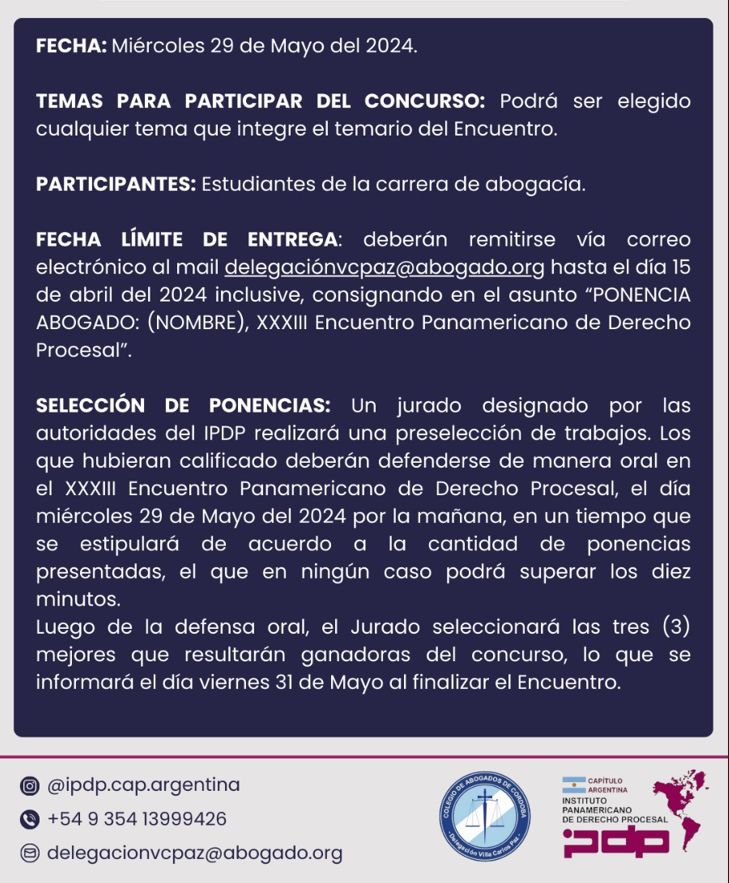 **FECHA:** Miércoles 29 de Mayo del 2024.

**TEMAS PARA PARTICIPAR DEL CONCURSO:** Podrá ser elegido cualquier tema que integre el temario del Encuentro.

**PARTICIPANTES:** Estudiantes de la carrera de abogacía.

**FECHA LÍMITE DE ENTREGA**: deberán remitirse vía correo electrónico al mail delegaciónvcpaz@abogado.org hasta el día 15 de abril del 2024 inclusive, consignando en el asunto "PONENCIA ABOGADO: (NOMBRE), XXXIII Encuentro Panamericano de Derecho Procesal".

**SELECCIÓN DE PONENCIAS:** Un jurado designado por las autoridades del IPDP realizará una preselección de trabajos. Los que hubieran calificado deberán defenderse de manera oral en el XXXIII Encuentro Panamericano de Derecho Procesal, el día miércoles 29 de Mayo del 2024 por la mañana, en un tiempo que se estipulará de acuerdo a la cantidad de ponencias presentadas, el que en ningún caso podrá superar los diez minutos.
Luego de la defensa oral, el Jurado seleccionará las tres (3) mejores que resultarán ganadoras del concurso, lo que se informará el día viernes 31 de Mayo al finalizar el Encuentro.

@ipdp.cap.argentina
+54 9 354 13999426
delegacionvcpaz@abogado.org

COLEGIO DE ABOGADOS DE CÓRDOBA
Delegación Villa Carlos Paz

CAPÍTULO ARGENTINA
INSTITUTO PANAMERICANO DE DERECHO PROCESAL
ipdp